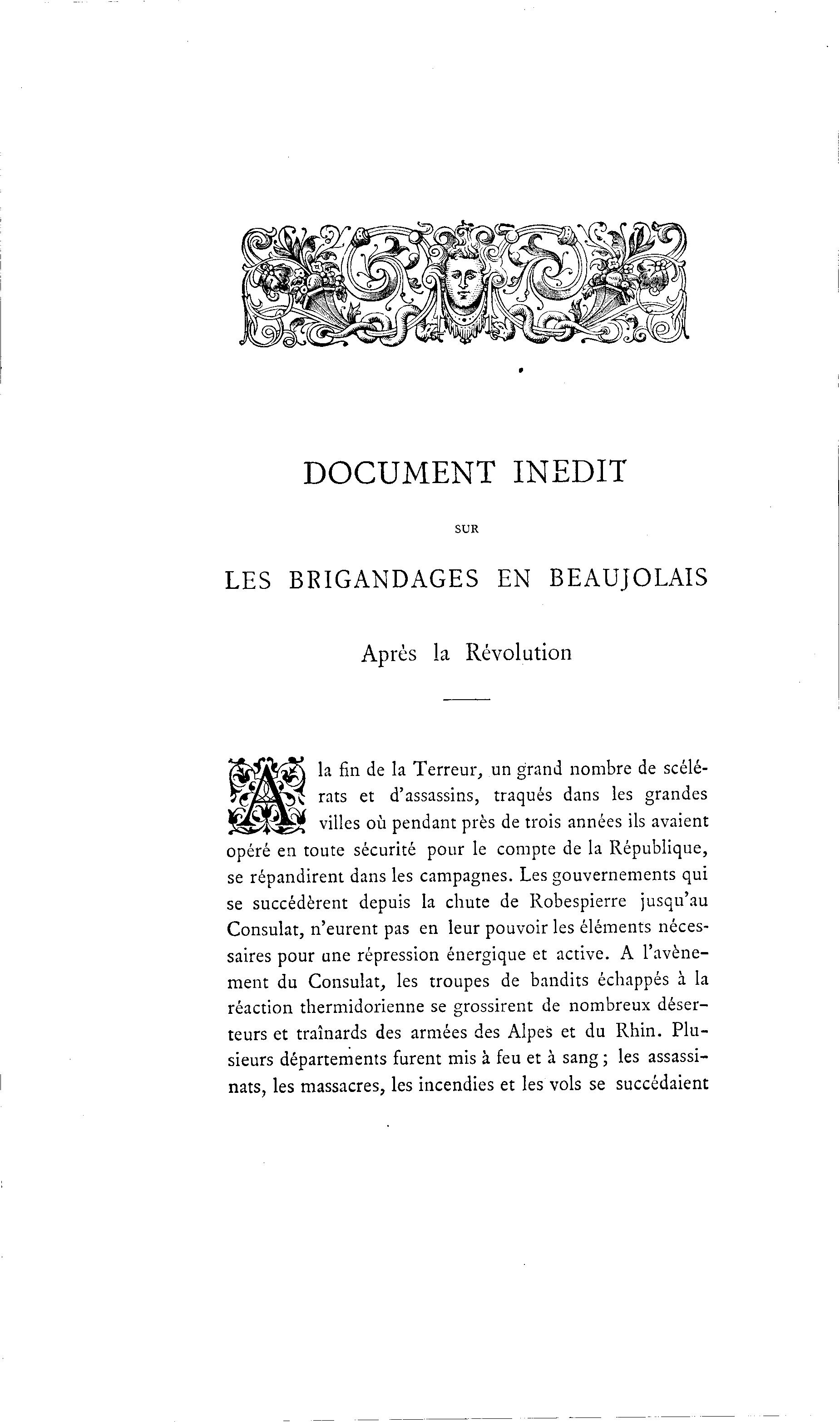 DOCUMENT INEDIT

SUR

LES BRIGANDAGES EN BEAUJOLAIS

Après la Révolution

A la fin de la Terreur, un grand nombre de scélérats et d'assassins, traqués dans les grandes villes où pendant près de trois années ils avaient opéré en toute sécurité pour le compte de la République, se répandirent dans les campagnes. Les gouvernements qui se succédèrent depuis la chute de Robespierre jusqu'au Consulat, n'eurent pas en leur pouvoir les éléments nécessaires pour une répression énergique et active. A l'avènement du Consulat, les troupes de bandits échappés à la réaction thermidorienne se grossirent de nombreux déserteurs et traînards des armées des Alpes et du Rhin. Plusieurs départements furent mis à feu et à sang ; les assassinats, les massacres, les incendies et les vols se succédaient